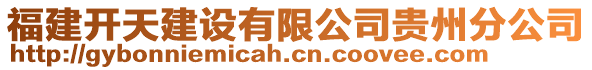 福建开天建设有限公司贵州分公司
http://gybonniemicah.cn.coovee.com